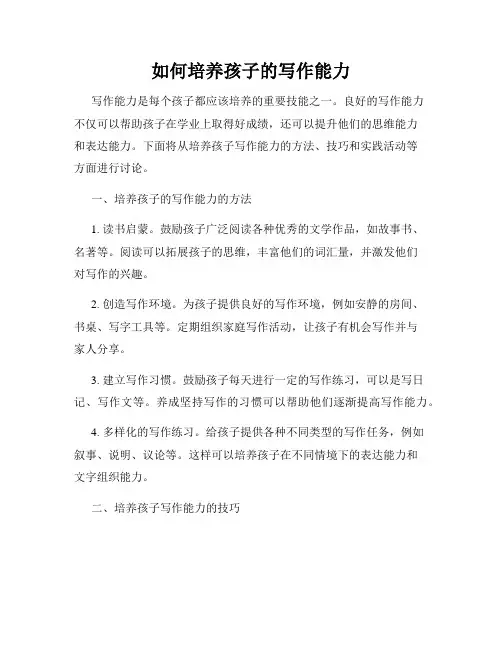 如何培养孩子的写作能力

写作能力是每个孩子都应该培养的重要技能之一。良好的写作能力不仅可以帮助孩子在学业上取得好成绩，还可以提升他们的思维能力和表达能力。下面将从培养孩子写作能力的方法、技巧和实践活动等方面进行讨论。

一、培养孩子的写作能力的方法

1. 读书启蒙。鼓励孩子广泛阅读各种优秀的文学作品，如故事书、名著等。阅读可以拓展孩子的思维，丰富他们的词汇量，并激发他们对写作的兴趣。

2. 创造写作环境。为孩子提供良好的写作环境，例如安静的房间、书桌、写字工具等。定期组织家庭写作活动，让孩子有机会写作并与家人分享。

3. 建立写作习惯。鼓励孩子每天进行一定的写作练习，可以是写日记、写作文等。养成坚持写作的习惯可以帮助他们逐渐提高写作能力。

4. 多样化的写作练习。给孩子提供各种不同类型的写作任务，例如叙事、说明、议论等。这样可以培养孩子在不同情境下的表达能力和文字组织能力。

二、培养孩子写作能力的技巧